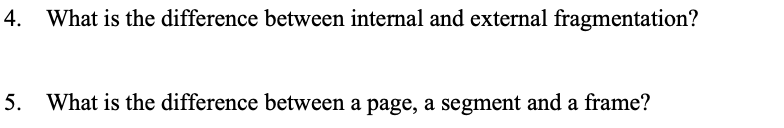 4. What is the difference between internal and external fragmentation?

5. What is the difference between a page, a segment and a frame?